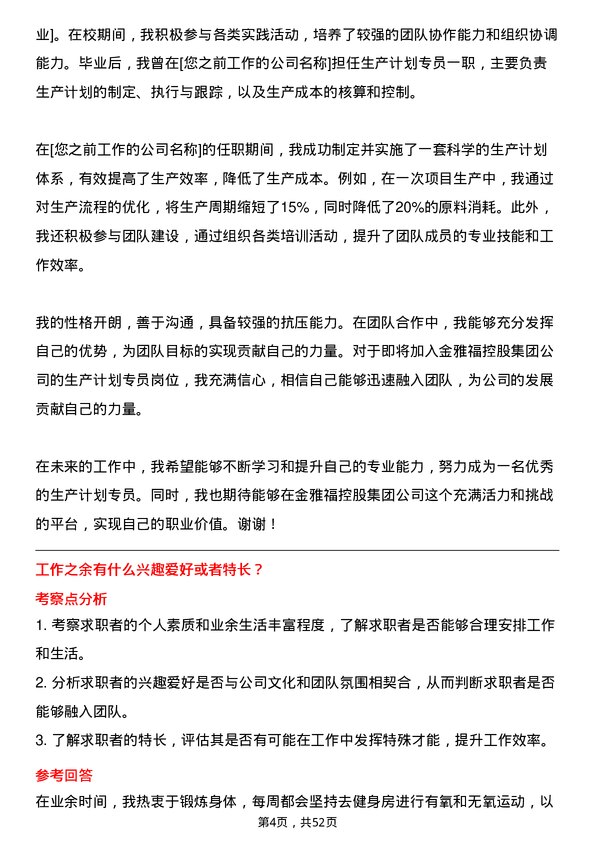 业]。在校期间，我积极参与各类实践活动，培养了较强的团队协作能力和组织协调能力。毕业后，我曾在[您之前工作的公司名称]担任生产计划专员一职，主要负责生产计划的制定、执行与跟踪，以及生产成本的核算和控制。

在[您之前工作的公司名称]的任职期间，我成功制定并实施了一套科学的生产计划体系，有效提高了生产效率，降低了生产成本。例如，在一次项目生产中，我通过对生产流程的优化，将生产周期缩短了15%，同时降低了20%的原料消耗。此外，我还积极参与团队建设，通过组织各类培训活动，提升了团队成员的专业技能和工作效率。

我的性格开朗，善于沟通，具备较强的抗压能力。在团队合作中，我能够充分发挥自己的优势，为团队目标的实现贡献自己的力量。对于即将加入金雅福控股集团公司的生产计划专员岗位，我充满信心，相信自己能够迅速融入团队，为公司的发展贡献自己的力量。

在未来的工作中，我希望能够不断学习和提升自己的专业能力，努力成为一名优秀的生产计划专员。同时，我也期待能够在金雅福控股集团公司这个充满活力和挑战的平台，实现自己的职业价值。谢谢！

工作之余有什么兴趣爱好或者特长？

考察点分析

1. 考察求职者的个人素质和业余生活丰富程度，了解求职者是否能够合理安排工作和生活。

2. 分析求职者的兴趣爱好是否与公司文化和团队氛围相契合，从而判断求职者是否能够融入团队。

3. 了解求职者的特长，评估其是否有可能在工作中发挥特殊才能，提升工作效率。

参考回答

在业余时间，我热衷于锻炼身体，每周都会坚持去健身房进行有氧和无氧运动，以

第4页，共52页